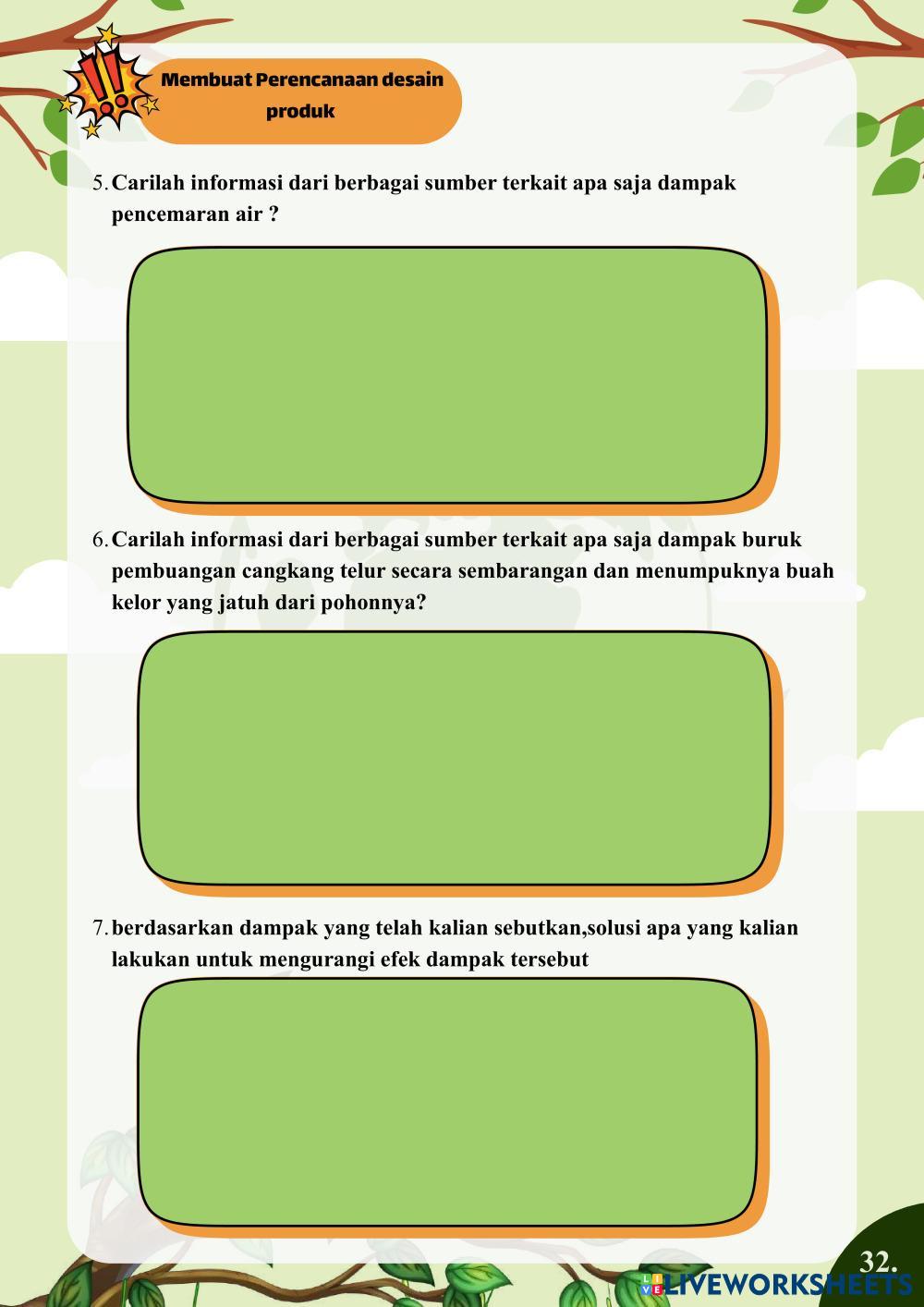 Membuat Perencanaan desain produk

5. Carilah informasi dari berbagai sumber terkait apa saja dampak pencemaran air ?

6. Carilah informasi dari berbagai sumber terkait apa saja dampak buruk pembuangan cangkang telur secara sembarangan dan menumpuknya buah kelor yang jatuh dari pohonnya?

7. berdasarkan dampak yang telah kalian sebutkan,solusi apa yang kalian lakukan untuk mengurangi efek dampak tersebut

32.

LIVEWORKSHEETS